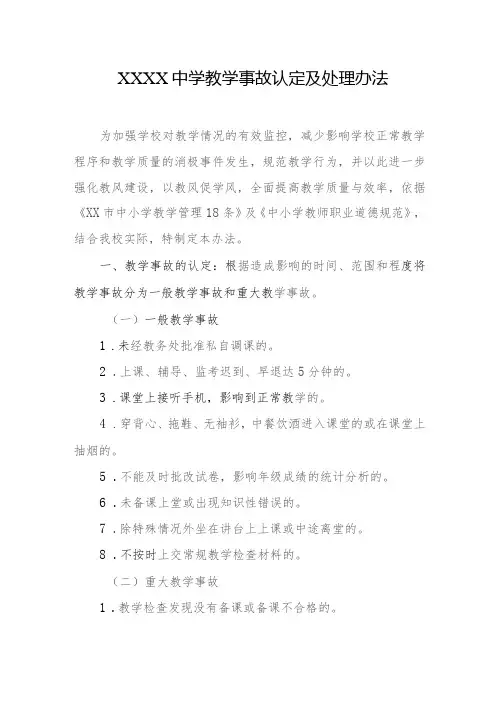 XXXX中学教学事故认定及处理办法

为加强学校对教学情况的有效监控，减少影响学校正常教学程序和教学质量的消极事件发生，规范教学行为，并以此进一步强化教风建设，以教风促学风，全面提高教学质量与效率，依据《XX市中小学教学管理18条》及《中小学教师职业道德规范》，结合我校实际，特制定本办法。

一、教学事故的认定：根据造成影响的时间、范围和程度将教学事故分为一般教学事故和重大教学事故。

（一）一般教学事故

1．未经教务处批准私自调课的。

2．上课、辅导、监考迟到、早退达5分钟的。

3．课堂上接听手机，影响到正常教学的。

4．穿背心、拖鞋、无袖衫，中餐饮酒进入课堂的或在课堂上抽烟的。

5．不能及时批改试卷，影响年级成绩的统计分析的。

6．未备课上堂或出现知识性错误的。

7．除特殊情况外坐在讲台上上课或中途离堂的。

8．不按时上交常规教学检查材料的。

（二）重大教学事故

1．教学检查发现没有备课或备课不合格的。